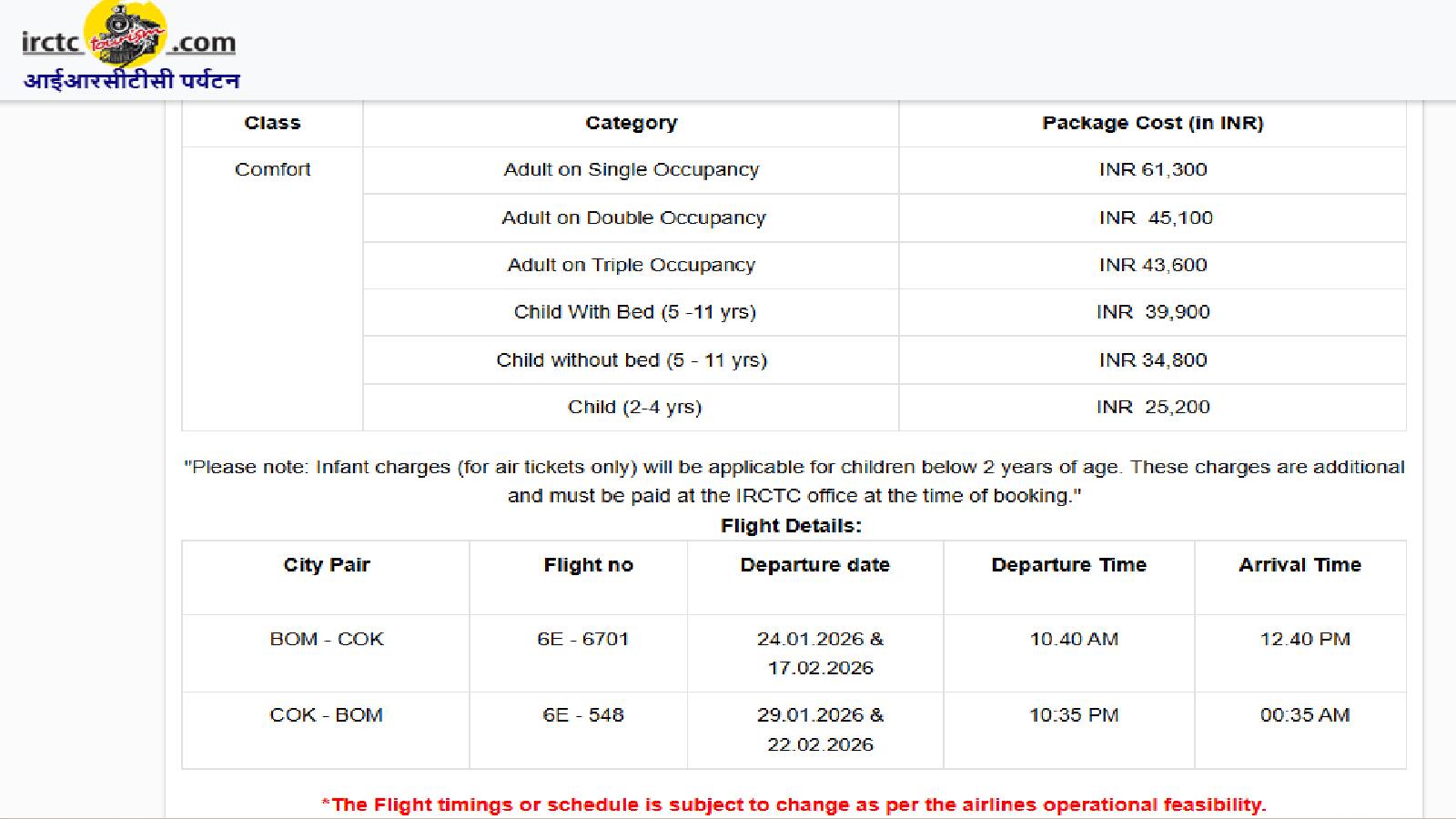 irctc tourism .com
आईआरसीटीसी पर्यटन

| Class | Category | Package Cost (in INR) |
|---|---|---|
| Comfort | Adult on Single Occupancy | INR 61,300 |
| | Adult on Double Occupancy | INR 45,100 |
| | Adult on Triple Occupancy | INR 43,600 |
| | Child With Bed (5 -11 yrs) | INR 39,900 |
| | Child without bed (5 - 11 yrs) | INR 34,800 |
| | Child (2-4 yrs) | INR 25,200 |

"Please note: Infant charges (for air tickets only) will be applicable for children below 2 years of age. These charges are additional and must be paid at the IRCTC office at the time of booking."

Flight Details:

| City Pair | Flight no | Departure date | Departure Time | Arrival Time |
|---|---|---|---|---|
| BOM - COK | 6E - 6701 | 24.01.2026 & 17.02.2026 | 10.40 AM | 12.40 PM |
| COK - BOM | 6E - 548 | 29.01.2026 & 22.02.2026 | 10:35 PM | 00:35 AM |

*The Flight timings or schedule is subject to change as per the airlines operational feasibility.